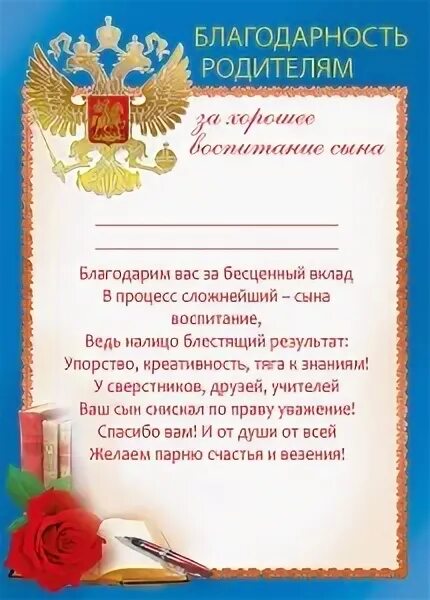 БЛАГОДАРНОСТЬ РОДИТЕЛЯМ

за хорошее воспитание сына

Благодарим вас за бесценный вклад
В процесс сложнейший – сына воспитание,
Ведь налицо блестящий результат:
Упорство, креативность, тяга к знаниям!
У сверстников, друзей, учителей
Ваш сын снискал по праву уважение!
Спасибо вам! И от души от всей
Желаем парню счастья и везения!